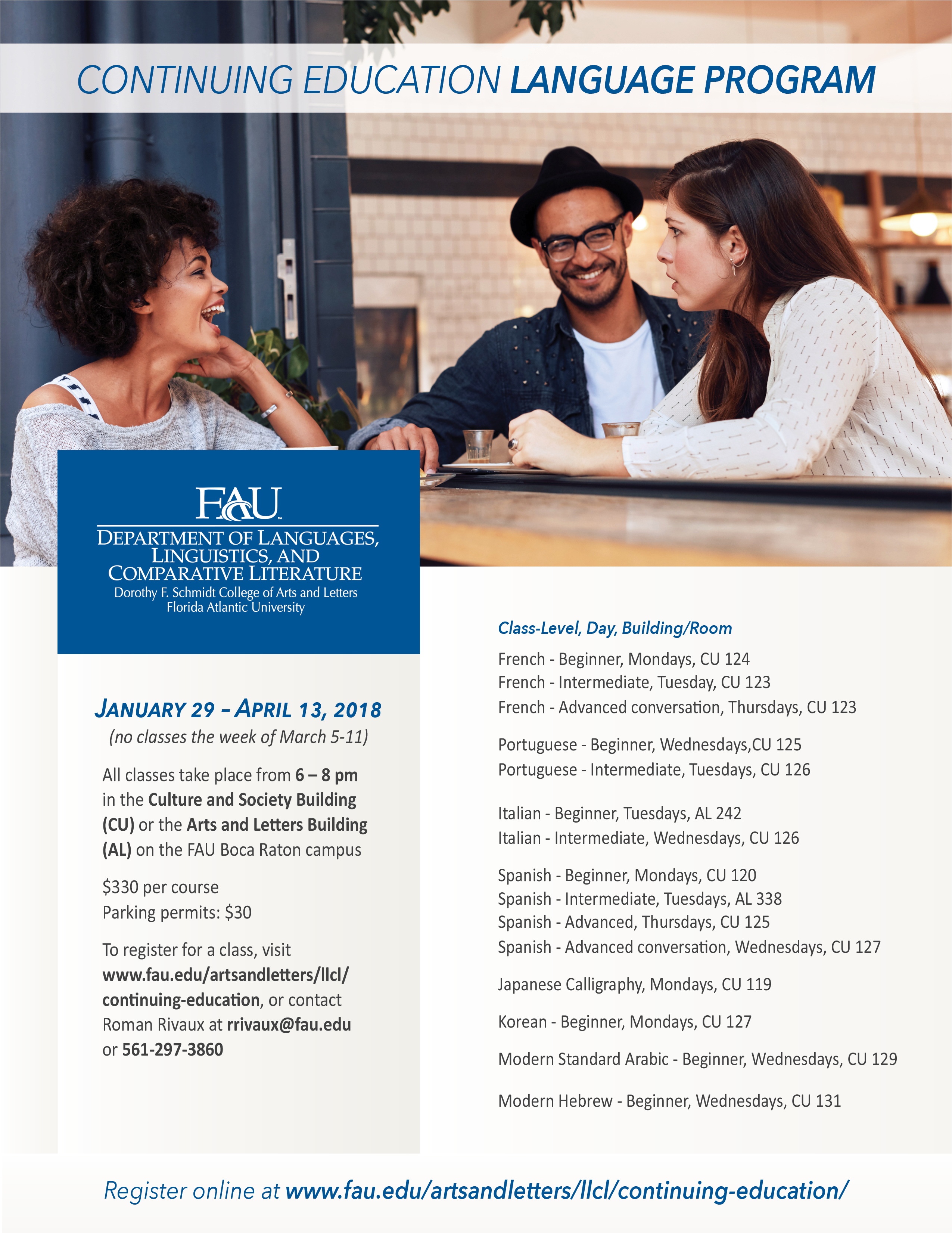 CONTINUING EDUCATION LANGUAGE PROGRAM

FAU
DEPARTMENT OF LANGUAGES, LINGUISTICS, AND COMPARATIVE LITERATURE
Dorothy F. Schmidt College of Arts and Letters
Florida Atlantic University

JANUARY 29 – APRIL 13, 2018
(no classes the week of March 5-11)

All classes take place from 6 – 8 pm in the Culture and Society Building (CU) or the Arts and Letters Building (AL) on the FAU Boca Raton campus

$330 per course
Parking permits: $30

To register for a class, visit www.fau.edu/artsandletters/llcl/continuing-education, or contact Roman Rivaux at rrivaux@fau.edu or 561-297-3860

Class-Level, Day, Building/Room

French - Beginner, Mondays, CU 124
French - Intermediate, Tuesday, CU 123
French - Advanced conversation, Thursdays, CU 123

Portuguese - Beginner, Wednesdays,CU 125
Portuguese - Intermediate, Tuesdays, CU 126

Italian - Beginner, Tuesdays, AL 242
Italian - Intermediate, Wednesdays, CU 126

Spanish - Beginner, Mondays, CU 120
Spanish - Intermediate, Tuesdays, AL 338
Spanish - Advanced, Thursdays, CU 125
Spanish - Advanced conversation, Wednesdays, CU 127

Japanese Calligraphy, Mondays, CU 119

Korean - Beginner, Mondays, CU 127

Modern Standard Arabic - Beginner, Wednesdays, CU 129

Modern Hebrew - Beginner, Wednesdays, CU 131

Register online at www.fau.edu/artsandletters/llcl/continuing-education/